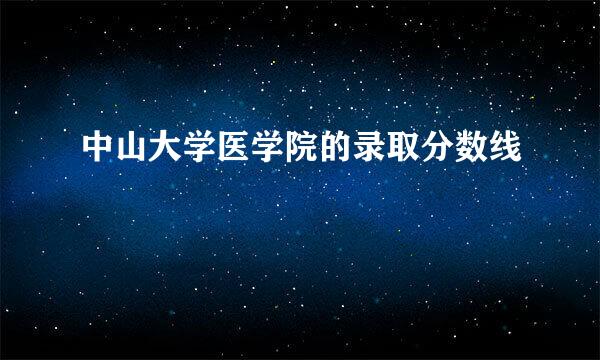 中山大学医学院的录取分数线